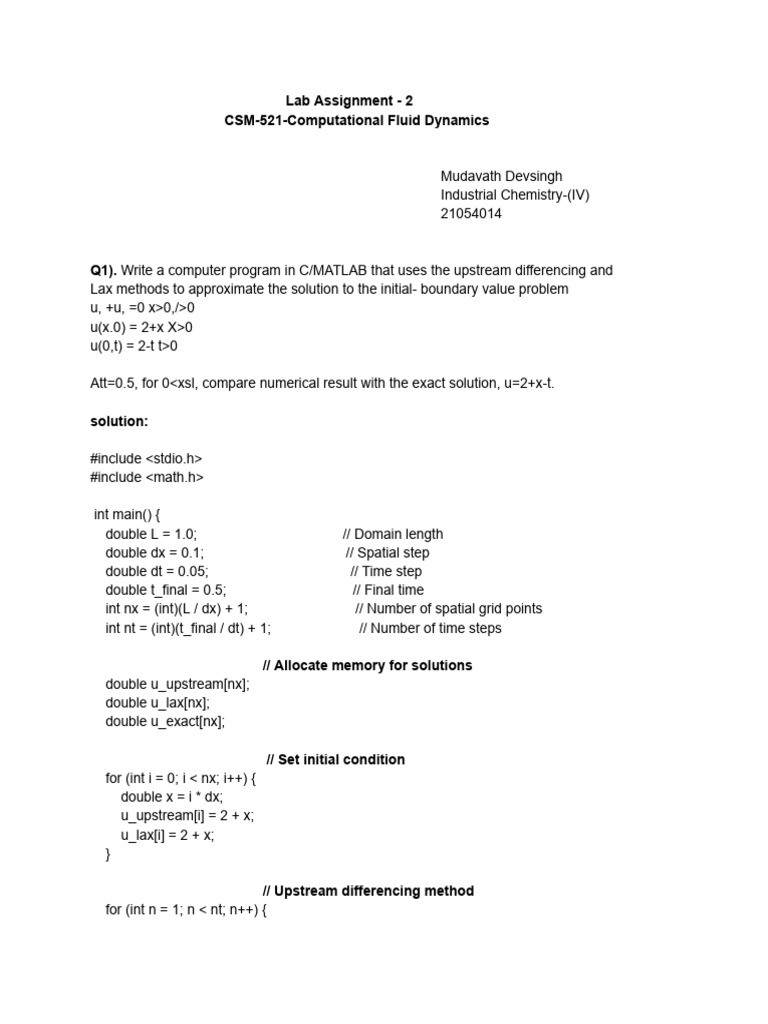 Lab Assignment - 2
CSM-521-Computational Fluid Dynamics

Mudavath Devsingh
Industrial Chemistry-(IV)
21054014

Q1). Write a computer program in C/MATLAB that uses the upstream differencing and Lax methods to approximate the solution to the initial- boundary value problem
u, +u, =0 x>0,/>0
u(x.0) = 2+x X>0
u(0,t) = 2-t t>0

Att=0.5, for 0<xsl, compare numerical result with the exact solution, u=2+x-t.

solution:

#include <stdio.h>
#include <math.h>

int main() {
double L = 1.0; // Domain length
double dx = 0.1; // Spatial step
double dt = 0.05; // Time step
double t_final = 0.5; // Final time
int nx = (int)(L / dx) + 1; // Number of spatial grid points
int nt = (int)(t_final / dt) + 1; // Number of time steps

// Allocate memory for solutions
double u_upstream[nx];
double u_lax[nx];
double u_exact[nx];

// Set initial condition
for (int i = 0; i < nx; i++) {
double x = i * dx;
u_upstream[i] = 2 + x;
u_lax[i] = 2 + x;
}

// Upstream differencing method
for (int n = 1; n < nt; n++) {